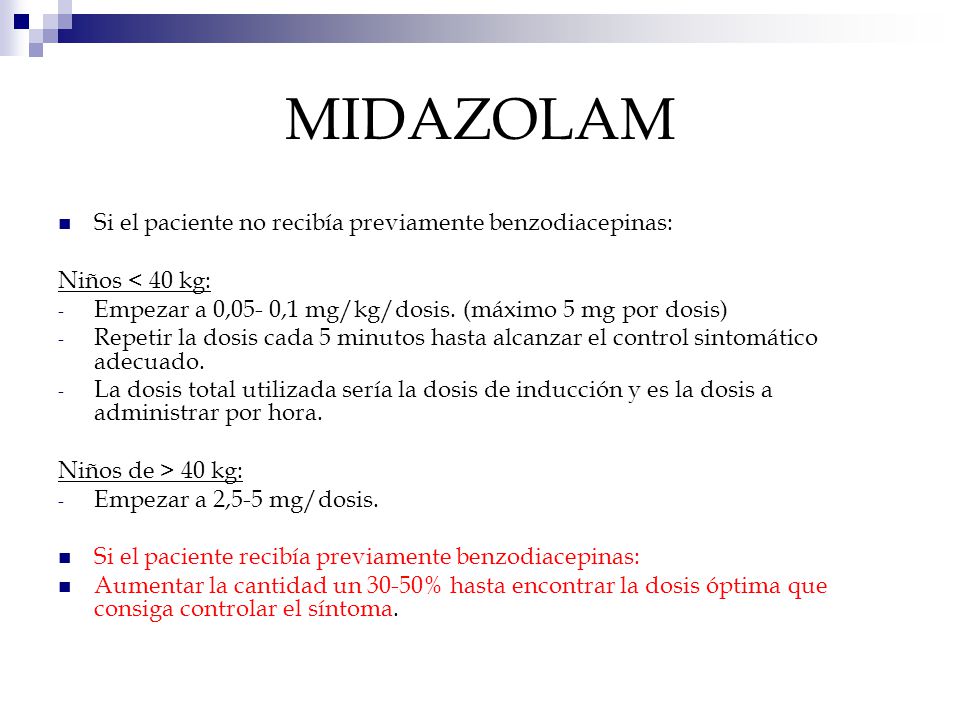 MIDAZOLAM

Si el paciente no recibía previamente benzodiacepinas:

Niños < 40 kg:
- Empezar a 0,05- 0,1 mg/kg/dosis. (máximo 5 mg por dosis)
- Repetir la dosis cada 5 minutos hasta alcanzar el control sintomático adecuado.
- La dosis total utilizada sería la dosis de inducción y es la dosis a administrar por hora.

Niños de > 40 kg:
- Empezar a 2,5-5 mg/dosis.

Si el paciente recibía previamente benzodiacepinas:
Aumentar la cantidad un 30-50% hasta encontrar la dosis óptima que consiga controlar el síntoma.